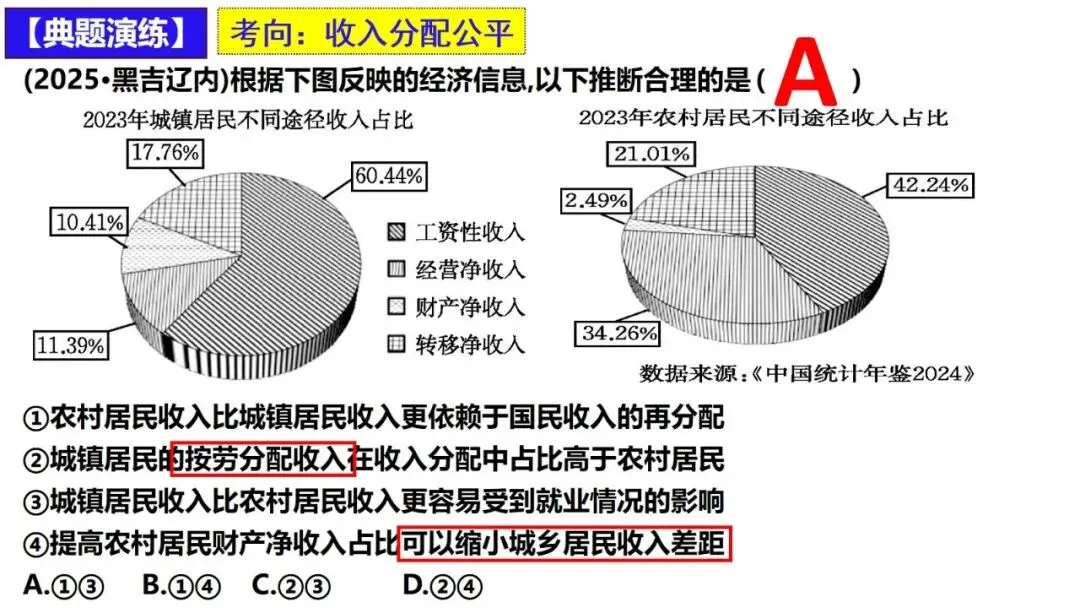 【典题演练】 考向：收入分配公平

(2025•黑吉辽内)根据下图反映的经济信息,以下推断合理的是( A )

2023年城镇居民不同途径收入占比

17.76%
60.44%
10.41%
11.39%

工资性收入
经营净收入
财产净收入
转移净收入

2023年农村居民不同途径收入占比

21.01%
42.24%
2.49%
34.26%

数据来源:《中国统计年鉴2024》

①农村居民收入比城镇居民收入更依赖于国民收入的再分配
②城镇居民的按劳分配收入在收入分配中占比高于农村居民
③城镇居民收入比农村居民收入更容易受到就业情况的影响
④提高农村居民财产净收入占比可以缩小城乡居民收入差距

A.①③ B.①④ C.②③ D.②④